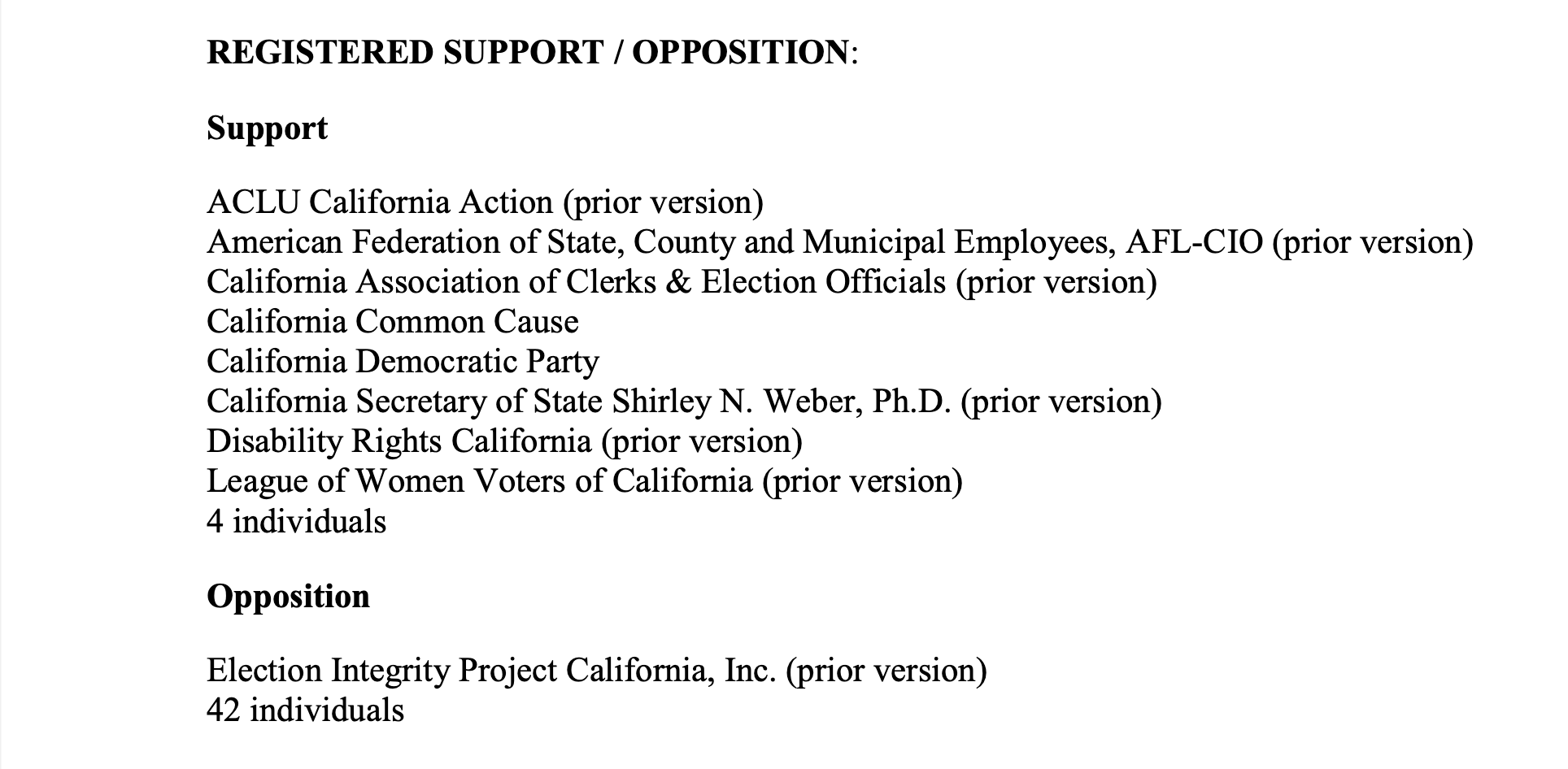 REGISTERED SUPPORT / OPPOSITION:

Support

ACLU California Action (prior version)
American Federation of State, County and Municipal Employees, AFL-CIO (prior version)
California Association of Clerks & Election Officials (prior version)
California Common Cause
California Democratic Party
California Secretary of State Shirley N. Weber, Ph.D. (prior version)
Disability Rights California (prior version)
League of Women Voters of California (prior version)
4 individuals

Opposition

Election Integrity Project California, Inc. (prior version)
42 individuals